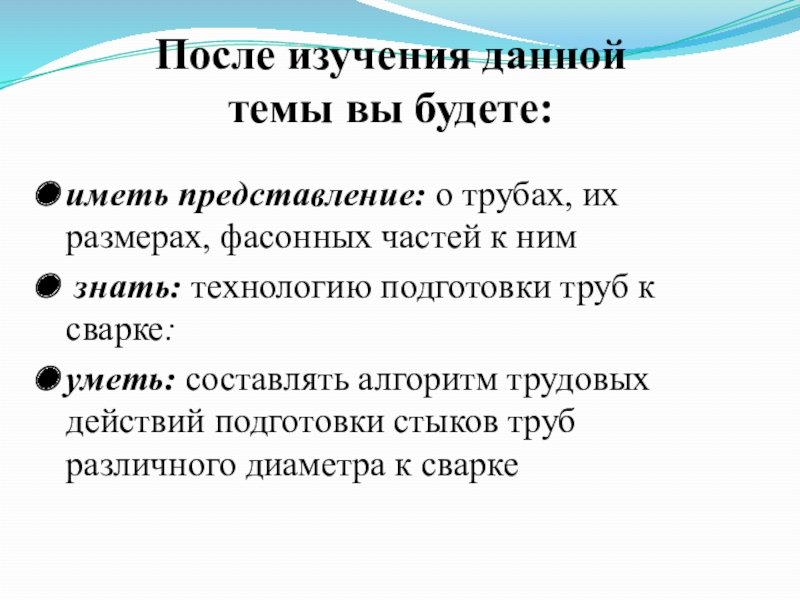 После изучения данной темы вы будете:

иметь представление: о трубах, их размерах, фасонных частей к ним

знать: технологию подготовки труб к сварке:

уметь: составлять алгоритм трудовых действий подготовки стыков труб различного диаметра к сварке